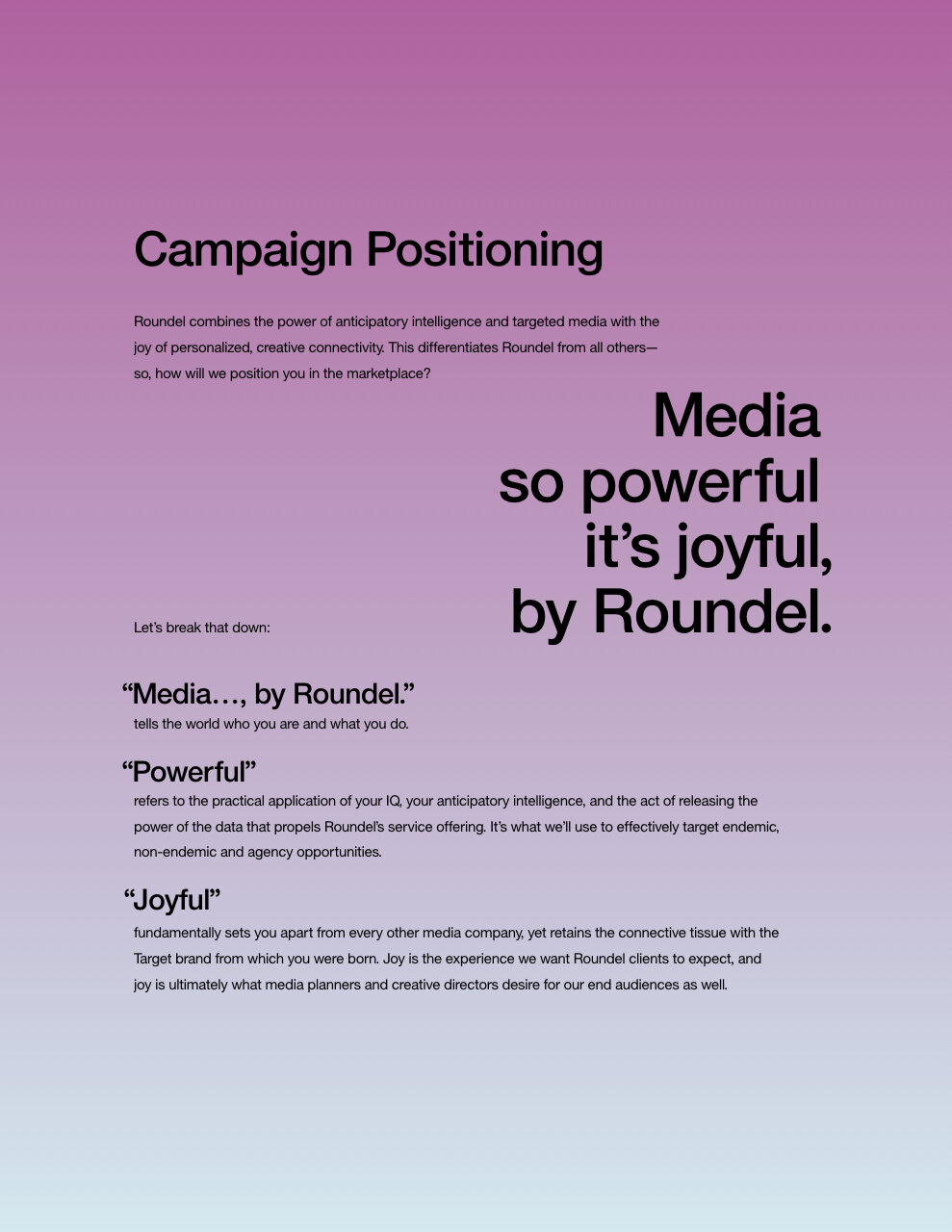 Campaign Positioning

Roundel combines the power of anticipatory intelligence and targeted media with the joy of personalized, creative connectivity. This differentiates Roundel from all others—so, how will we position you in the marketplace?

Media so powerful it’s joyful, by Roundel.

Let’s break that down:

“Media…, by Roundel.”
tells the world who you are and what you do.

“Powerful”
refers to the practical application of your IQ, your anticipatory intelligence, and the act of releasing the power of the data that propels Roundel’s service offering. It’s what we’ll use to effectively target endemic, non-endemic and agency opportunities.

“Joyful”
fundamentally sets you apart from every other media company, yet retains the connective tissue with the Target brand from which you were born. Joy is the experience we want Roundel clients to expect, and joy is ultimately what media planners and creative directors desire for our end audiences as well.